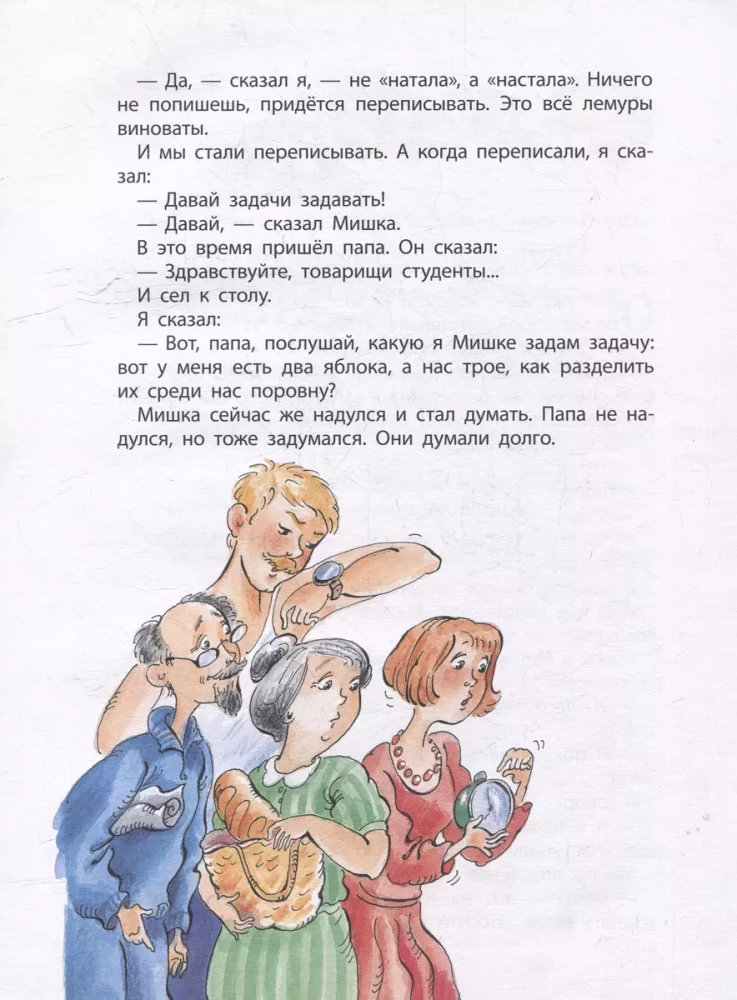 — Да, — сказал я, — не «натала», а «настала». Ничего не попишешь, придётся переписывать. Это всё лемуры виноваты.

И мы стали переписывать. А когда переписали, я сказал:

— Давай задачи задавать!

— Давай, — сказал Мишка.

В это время пришёл папа. Он сказал:

— Здравствуйте, товарищи студенты...

И сел к столу.

Я сказал:

— Вот, папа, послушай, какую я Мишке задам задачу: вот у меня есть два яблока, а нас трое, как разделить их среди нас поровну?

Мишка сейчас же надулся и стал думать. Папа не надулся, но тоже задумался. Они думали долго.